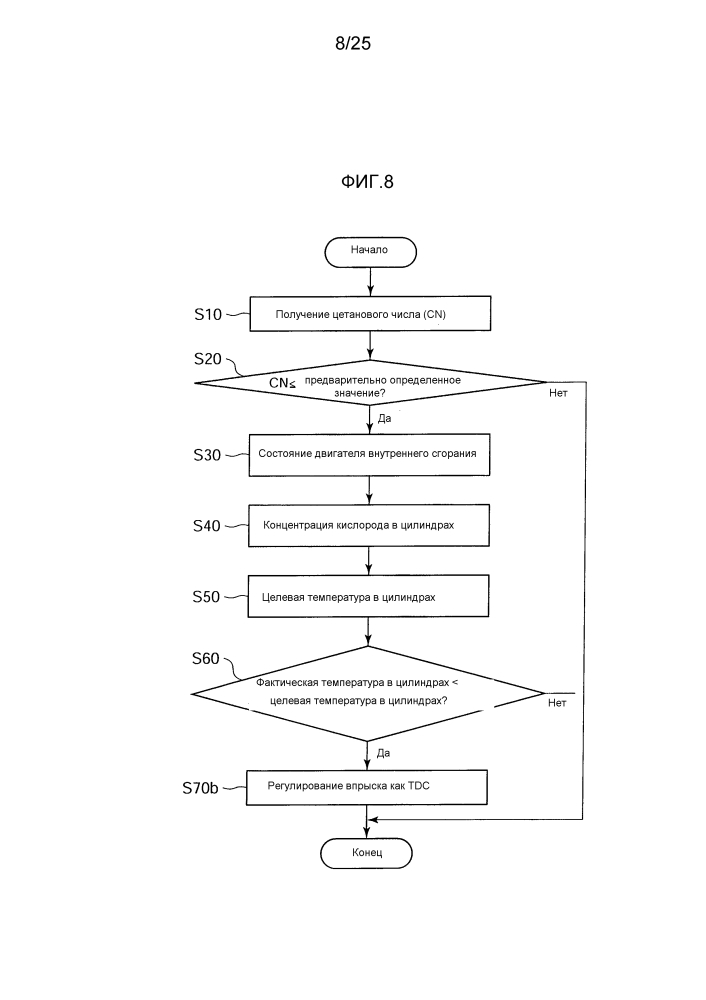 8/25

ФИГ.8

Начало

S10 Получение цетанового числа (CN)

S20 CN≤ предварительно определенное значение?

Нет

Да

S30 Состояние двигателя внутреннего сгорания

S40 Концентрация кислорода в цилиндрах

S50 Целевая температура в цилиндрах

S60 Фактическая температура в цилиндрах < целевая температура в цилиндрах?

Нет

Да

S70b Регулирование впрыска как TDC

Конец